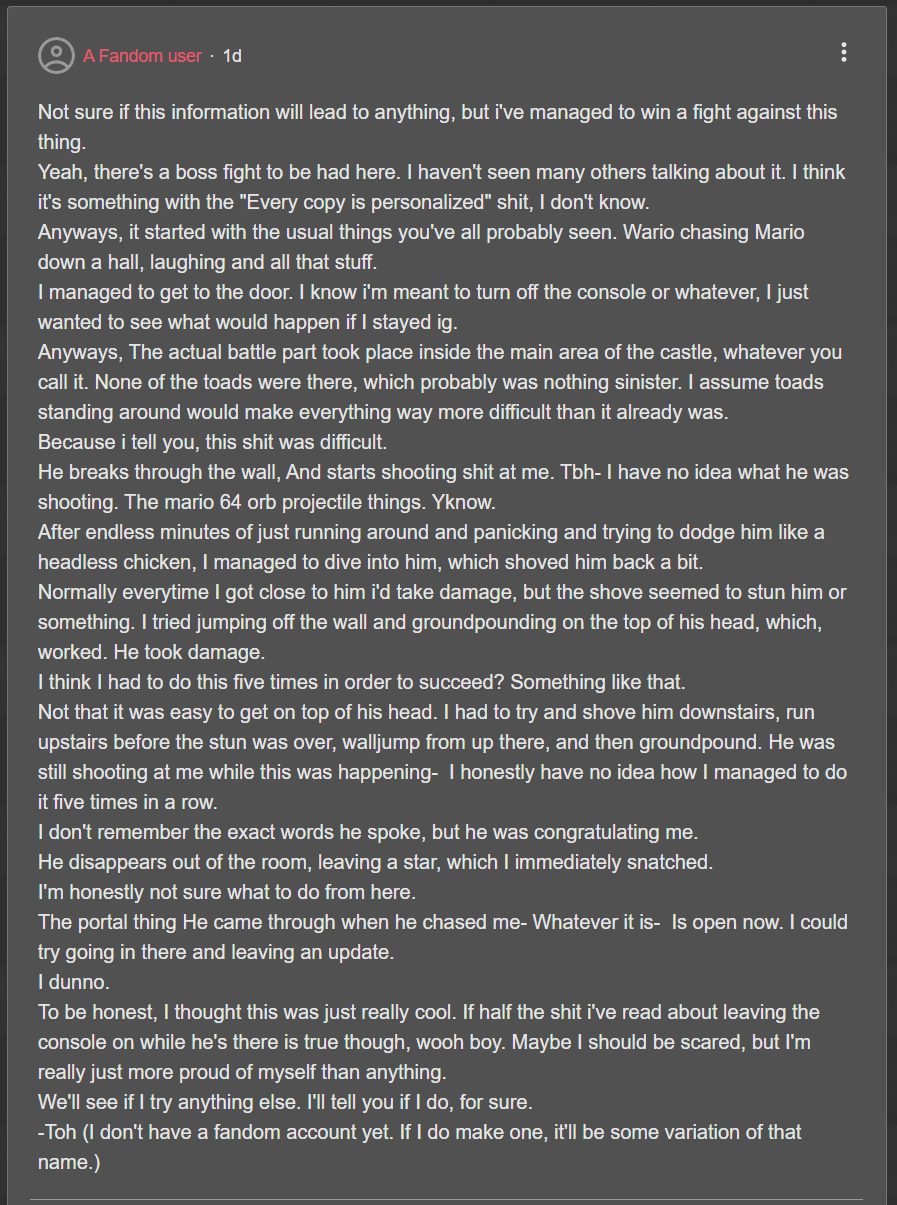 A Fandom user · 1d

Not sure if this information will lead to anything, but i've managed to win a fight against this thing.
Yeah, there's a boss fight to be had here. I haven't seen many others talking about it. I think it's something with the "Every copy is personalized" shit, I don't know.
Anyways, it started with the usual things you've all probably seen. Wario chasing Mario down a hall, laughing and all that stuff.
I managed to get to the door. I know i'm meant to turn off the console or whatever, I just wanted to see what would happen if I stayed ig.
Anyways, The actual battle part took place inside the main area of the castle, whatever you call it. None of the toads were there, which probably was nothing sinister. I assume toads standing around would make everything way more difficult than it already was.
Because i tell you, this shit was difficult.
He breaks through the wall, And starts shooting shit at me. Tbh- I have no idea what he was shooting. The mario 64 orb projectile things. Yknow.
After endless minutes of just running around and panicking and trying to dodge him like a headless chicken, I managed to dive into him, which shoved him back a bit.
Normally everytime I got close to him i'd take damage, but the shove seemed to stun him or something. I tried jumping off the wall and groundpounding on the top of his head, which, worked. He took damage.
I think I had to do this five times in order to succeed? Something like that.
Not that it was easy to get on top of his head. I had to try and shove him downstairs, run upstairs before the stun was over, walljump from up there, and then groundpound. He was still shooting at me while this was happening- I honestly have no idea how I managed to do it five times in a row.
I don't remember the exact words he spoke, but he was congratulating me.
He disappears out of the room, leaving a star, which I immediately snatched.
I'm honestly not sure what to do from here.
The portal thing He came through when he chased me- Whatever it is- Is open now. I could try going in there and leaving an update.
I dunno.
To be honest, I thought this was just really cool. If half the shit i've read about leaving the console on while he's there is true though, wooh boy. Maybe I should be scared, but I'm really just more proud of myself than anything.
We'll see if I try anything else. I'll tell you if I do, for sure.
-Toh (I don't have a fandom account yet. If I do make one, it'll be some variation of that name.)